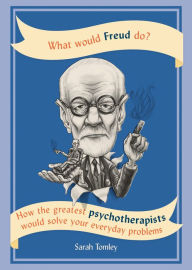 What would Freud do?

How the greatest psychotherapists would solve your everyday problems

Sarah Tomley